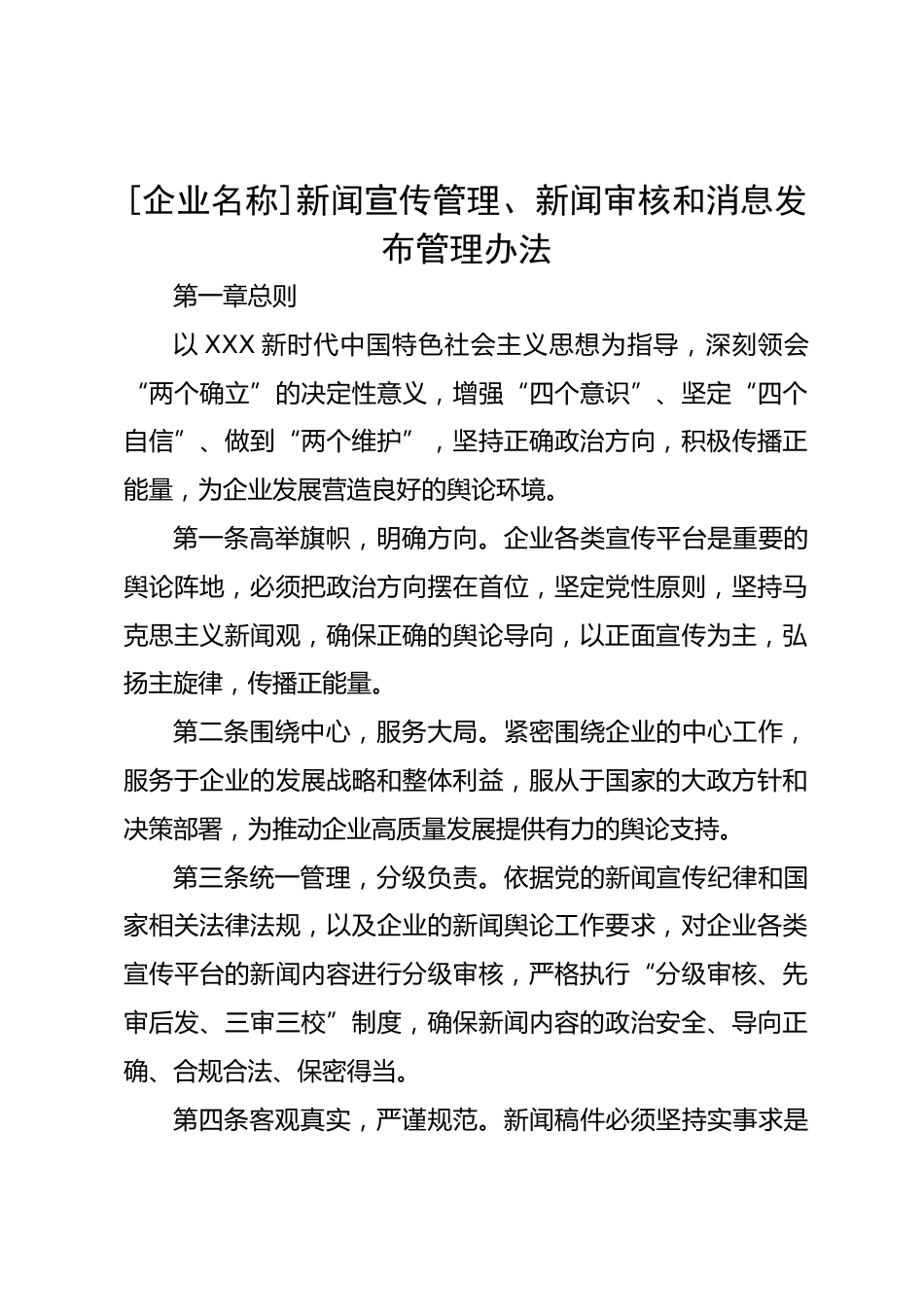 [企业名称]新闻宣传管理、新闻审核和消息发布管理办法

第一章总则

以XXX新时代中国特色社会主义思想为指导，深刻领会“两个确立”的决定性意义，增强“四个意识”、坚定“四个自信”、做到“两个维护”，坚持正确政治方向，积极传播正能量，为企业发展营造良好的舆论环境。

第一条高举旗帜，明确方向。企业各类宣传平台是重要的舆论阵地，必须把政治方向摆在首位，坚定党性原则，坚持马克思主义新闻观，确保正确的舆论导向，以正面宣传为主，弘扬主旋律，传播正能量。

第二条围绕中心，服务大局。紧密围绕企业的中心工作，服务于企业的发展战略和整体利益，服从于国家的大政方针和决策部署，为推动企业高质量发展提供有力的舆论支持。

第三条统一管理，分级负责。依据党的新闻宣传纪律和国家相关法律法规，以及企业的新闻舆论工作要求，对企业各类宣传平台的新闻内容进行分级审核，严格执行“分级审核、先审后发、三审三校”制度，确保新闻内容的政治安全、导向正确、合规合法、保密得当。

第四条客观真实，严谨规范。新闻稿件必须坚持实事求是